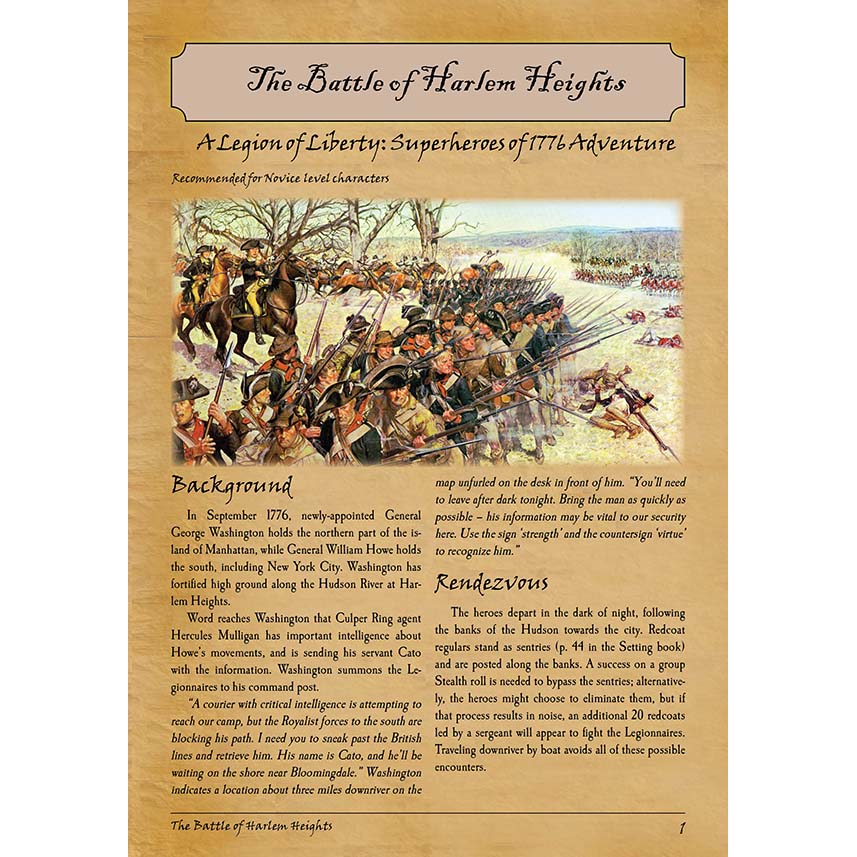 The Battle of Harlem Heights

A Legion of Liberty: Superheroes of 1776 Adventure

Recommended for Novice level characters

Background

In September 1776, newly-appointed General George Washington holds the northern part of the island of Manhattan, while General William Howe holds the south, including New York City. Washington has fortified high ground along the Hudson River at Harlem Heights.

Word reaches Washington that Culper Ring agent Hercules Mulligan has important intelligence about Howe's movements, and is sending his servant Cato with the information. Washington summons the Legionnaires to his command post.

"A courier with critical intelligence is attempting to reach our camp, but the Royalist forces to the south are blocking his path. I need you to sneak past the British lines and retrieve him. His name is Cato, and he'll be waiting on the shore near Bloomingdale." Washington indicates a location about three miles downriver on the map unfurled on the desk in front of him. "You'll need to leave after dark tonight. Bring the man as quickly as possible – his information may be vital to our security here. Use the sign 'strength' and the countersign 'virtue' to recognize him."

Rendezvous

The heroes depart in the dark of night, following the banks of the Hudson towards the city. Redcoat regulars stand as sentries (p. 44 in the Setting book) and are posted along the banks. A success on a group Stealth roll is needed to bypass the sentries; alternatively, the heroes might choose to eliminate them, but if that process results in noise, an additional 20 redcoats led by a sergeant will appear to fight the Legionnaires. Traveling downriver by boat avoids all of these possible encounters.

The Battle of Harlem Heights

1